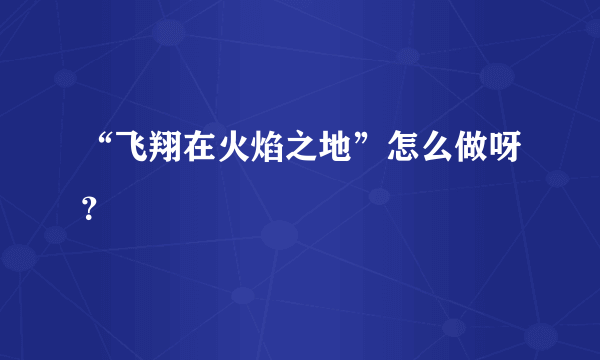 “飞翔在火焰之地”怎么做呀？